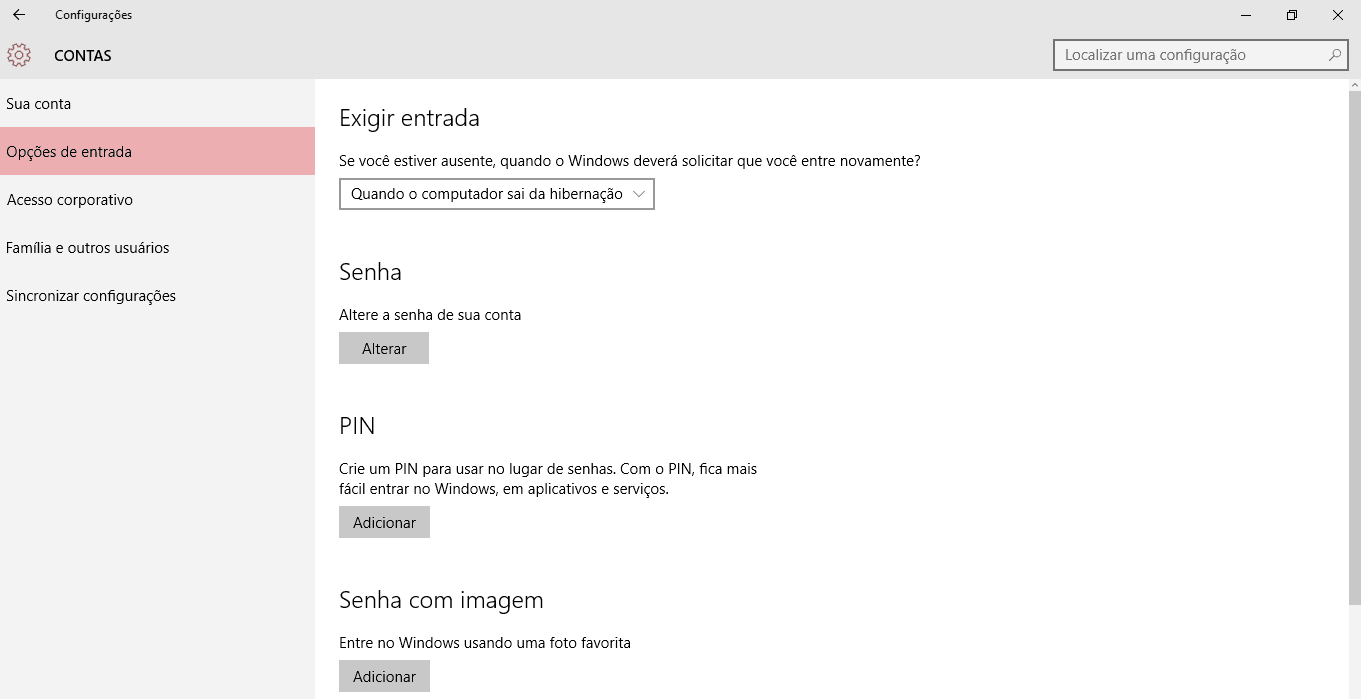 Configurações

CONTAS

Localizar uma configuração

Sua conta

Opções de entrada

Acesso corporativo

Família e outros usuários

Sincronizar configurações

Exigir entrada

Se você estiver ausente, quando o Windows deverá solicitar que você entre novamente?

Quando o computador sai da hibernação

Senha

Altere a senha de sua conta

Alterar

PIN

Crie um PIN para usar no lugar de senhas. Com o PIN, fica mais fácil entrar no Windows, em aplicativos e serviços.

Adicionar

Senha com imagem

Entre no Windows usando uma foto favorita

Adicionar